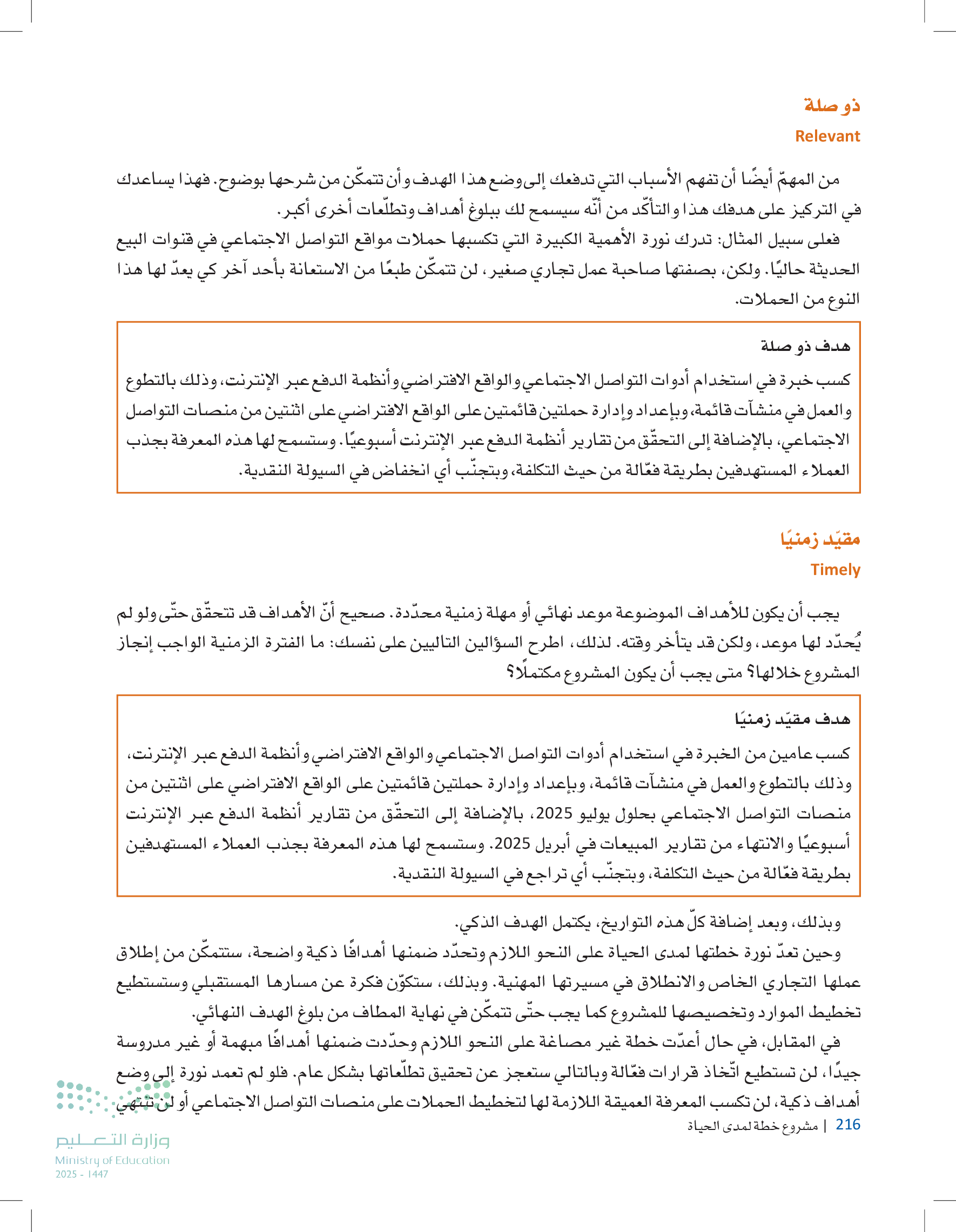 ذو صلة
Relevant

من المهمّ أيضًا أن تفهم الأسباب التي تدفعك إلى وضع هذا الهدف وأن تتمكّن من شرحها بوضوح. فهذا يساعدك في التركيز على هدفك هذا والتأكّد من أنّه سيسمح لك ببلوغ أهداف وتطلّعات أخرى أكبر.

فعلى سبيل المثال: تدرك نورة الأهمية الكبيرة التي تكسبها حملات مواقع التواصل الاجتماعي في قنوات البيع الحديثة حاليًا. ولكن، بصفتها صاحبة عمل تجاري صغير، لن تتمكّن طبعًا من الاستعانة بأحد آخر كي يعدّ لها هذا النوع من الحملات.

هدف ذو صلة
كسب خبرة في استخدام أدوات التواصل الاجتماعي والواقع الافتراضي وأنظمة الدفع عبر الإنترنت، وذلك بالتطوع والعمل في منشآت قائمة، وبإعداد وإدارة حملتين قائمتين على الواقع الافتراضي على اثنتين من منصات التواصل الاجتماعي، بالإضافة إلى التحقّق من تقارير أنظمة الدفع عبر الإنترنت أسبوعيًا. وستسمح لها هذه المعرفة بجذب العملاء المستهدفين بطريقة فعّالة من حيث التكلفة، وبتجنّب أي انخفاض في السيولة النقدية.

مقيّد زمنيًا
Timely

يجب أن يكون للأهداف الموضوعة موعد نهائي أو مهلة زمنية محدّدة. صحيح أنّ الأهداف قد تتحقّق حتّى ولو لم يُحدّد لها موعد، ولكن قد يتأخر وقته. لذلك، اطرح السؤالين التاليين على نفسك: ما الفترة الزمنية الواجب إنجاز المشروع خلالها؟ متى يجب أن يكون المشروع مكتملًا؟

هدف مقيّد زمنيًا
كسب عامين من الخبرة في استخدام أدوات التواصل الاجتماعي والواقع الافتراضي وأنظمة الدفع عبر الإنترنت، وذلك بالتطوع والعمل في منشآت قائمة، وبإعداد وإدارة حملتين قائمتين على الواقع الافتراضي على اثنتين من منصات التواصل الاجتماعي بحلول يوليو 2025، بالإضافة إلى التحقّق من تقارير أنظمة الدفع عبر الإنترنت أسبوعيًا والانتهاء من تقارير المبيعات في أبريل 2025. وستسمح لها هذه المعرفة بجذب العملاء المستهدفين بطريقة فعّالة من حيث التكلفة، وبتجنّب أي تراجع في السيولة النقدية.

وبذلك، وبعد إضافة كلّ هذه التواريخ، يكتمل الهدف الذكي.

وحين تعدّ نورة خطتها لمدى الحياة على النحو اللازم وتحدّد ضمنها أهدافًا ذكية واضحة، ستتمكّن من إطلاق عملها التجاري الخاص والانطلاق في مسيرتها المهنية. وبذلك، ستكوّن فكرة عن مسارها المستقبلي وستستطيع تخطيط الموارد وتخصيصها للمشروع كما يجب حتّى تتمكّن في نهاية المطاف من بلوغ الهدف النهائي.

في المقابل، في حال أعدّت خطة غير مصاغة على النحو اللازم وحدّدت ضمنها أهدافًا مبهمة أو غير مدروسة جيدًا، لن تستطيع اتّخاذ قرارات فعّالة وبالتالي ستعجز عن تحقيق تطلّعاتها بشكل عام. فلو لم تعمد نورة إلى وضع أهداف ذكية، لن تكسب المعرفة العميقة اللازمة لها لتخطيط الحملات على منصات التواصل الاجتماعي أو لن تنتهي

216 | مشروع خطة لمدى الحياة

وزارة التعليم
Ministry of Education
2025 - 1447